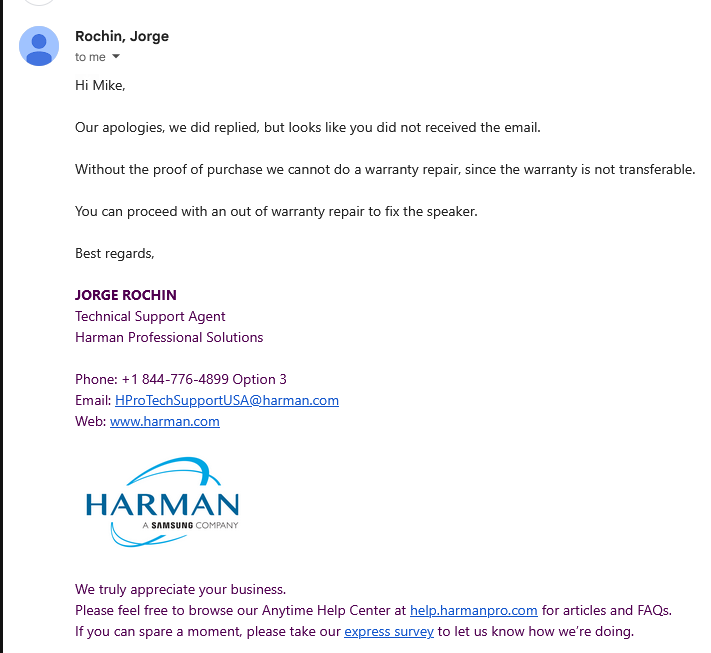 Rochin, Jorge
to me

Hi Mike,

Our apologies, we did replied, but looks like you did not received the email.

Without the proof of purchase we cannot do a warranty repair, since the warranty is not transferable.

You can proceed with an out of warranty repair to fix the speaker.

Best regards,

JORGE ROCHIN
Technical Support Agent
Harman Professional Solutions

Phone: +1 844-776-4899 Option 3
Email: HProTechSupportUSA@harman.com
Web: www.harman.com

HARMAN
A SAMSUNG COMPANY

We truly appreciate your business.
Please feel free to browse our Anytime Help Center at help.harmanpro.com for articles and FAQs.
If you can spare a moment, please take our express survey to let us know how we're doing.